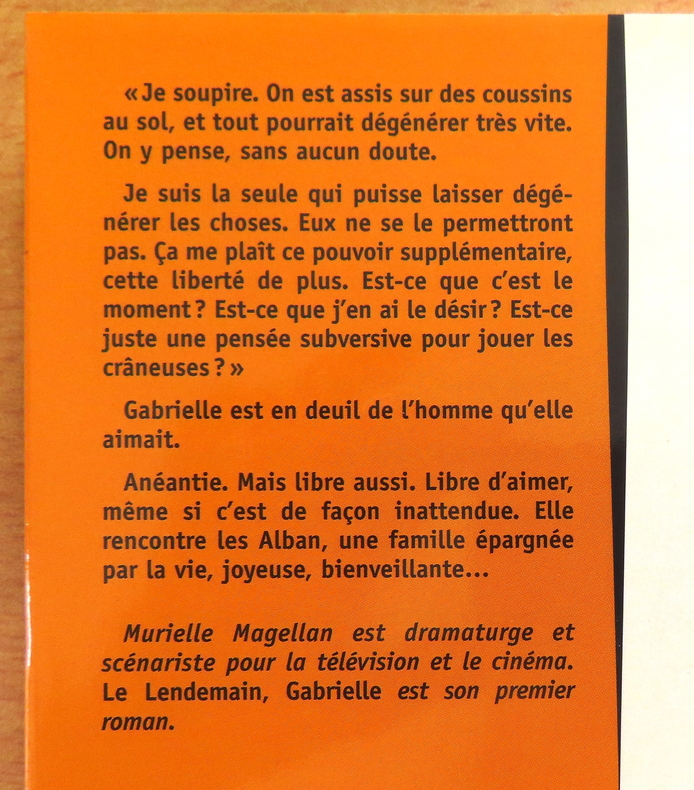 « Je soupire. On est assis sur des coussins au sol, et tout pourrait dégénérer très vite. On y pense, sans aucun doute.

Je suis la seule qui puisse laisser dégénérer les choses. Eux ne se le permettront pas. Ça me plaît ce pouvoir supplémentaire, cette liberté de plus. Est-ce que c'est le moment ? Est-ce que j'en ai le désir ? Est-ce juste une pensée subversive pour jouer les crâneuses ? »

Gabrielle est en deuil de l'homme qu'elle aimait.

Anéantie. Mais libre aussi. Libre d'aimer, même si c'est de façon inattendue. Elle rencontre les Alban, une famille épargnée par la vie, joyeuse, bienveillante...

Murielle Magellan est dramaturge et scénariste pour la télévision et le cinéma. Le Lendemain, Gabrielle est son premier roman.